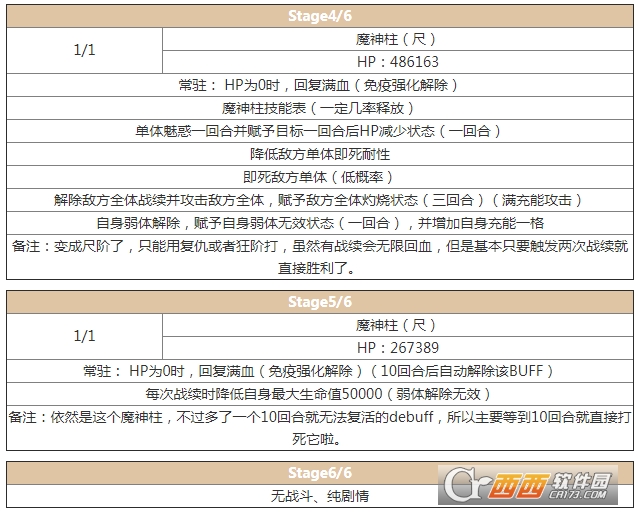 | Stage4/6 | |
|---|---|
| 1/1 | 魔神柱（尺） |
| | HP：486163 |
| 常驻： HP为0时，回复满血（免疫强化解除） | |
| 魔神柱技能表（一定几率释放） | |
| 单体魅惑一回合并赋予目标一回合后HP减少状态（一回合） | |
| 降低敌方单体即死耐性 | |
| 即死敌方单体（低概率） | |
| 解除敌方全体战续并攻击敌方全体，赋予敌方全体灼烧状态（三回合）（满充能攻击） | |
| 自身弱体解除，赋予自身弱体无效状态（一回合），并增加自身充能一格 | |
| 备注：变成尺阶了，只能用复仇或者狂阶打，虽然有战续会无限回血，但是基本只要触发两次战续就直接胜利了。 | |

| Stage5/6 | |
|---|---|
| 1/1 | 魔神柱（尺） |
| | HP：267389 |
| 常驻： HP为0时，回复满血（免疫强化解除）（10回合后自动解除该BUFF） | |
| 每次战续时降低自身最大生命值50000（弱体解除无效） | |
| 备注：依然是这个魔神柱，不过多了一个10回合就无法复活的debuff，所以主要等到10回合就直接打死它啦。 | |

| Stage6/6 |
|---|
| 无战斗、纯剧情 |

西西软件园
CR173.COM